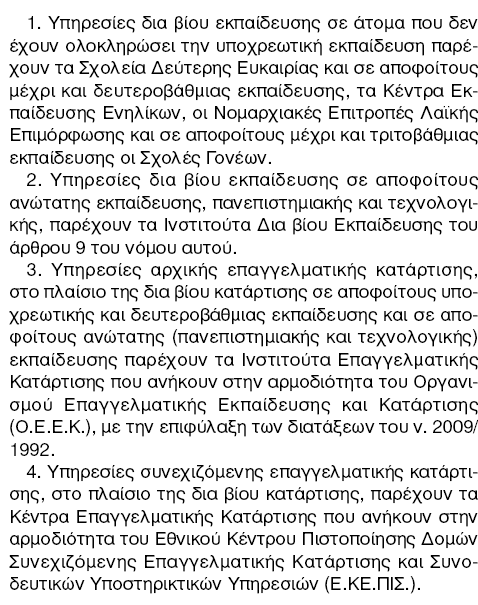 1. Υπηρεσίες δια βίου εκπαίδευσης σε άτομα που δεν έχουν ολοκληρώσει την υποχρεωτική εκπαίδευση παρέχουν τα Σχολεία Δεύτερης Ευκαιρίας και σε αποφοίτους μέχρι και δευτεροβάθμιας εκπαίδευσης, τα Κέντρα Εκπαίδευσης Ενηλίκων, οι Νομαρχιακές Επιτροπές Λαϊκής Επιμόρφωσης και σε αποφοίτους μέχρι και τριτοβάθμιας εκπαίδευσης οι Σχολές Γονέων.

2. Υπηρεσίες δια βίου εκπαίδευσης σε αποφοίτους ανώτατης εκπαίδευσης, πανεπιστημιακής και τεχνολογικής, παρέχουν τα Ινστιτούτα Δια βίου Εκπαίδευσης του άρθρου 9 του νόμου αυτού.

3. Υπηρεσίες αρχικής επαγγελματικής κατάρτισης, στο πλαίσιο της δια βίου κατάρτισης σε αποφοίτους υποχρεωτικής και δευτεροβάθμιας εκπαίδευσης και σε αποφοίτους ανώτατης (πανεπιστημιακής και τεχνολογικής) εκπαίδευσης παρέχουν τα Ινστιτούτα Επαγγελματικής Κατάρτισης που ανήκουν στην αρμοδιότητα του Οργανισμού Επαγγελματικής Εκπαίδευσης και Κατάρτισης (Ο.Ε.Ε.Κ.), με την επιφύλαξη των διατάξεων του ν. 2009/1992.

4. Υπηρεσίες συνεχιζόμενης επαγγελματικής κατάρτισης, στο πλαίσιο της δια βίου κατάρτισης, παρέχουν τα Κέντρα Επαγγελματικής Κατάρτισης που ανήκουν στην αρμοδιότητα του Εθνικού Κέντρου Πιστοποίησης Δομών Συνεχιζόμενης Επαγγελματικής Κατάρτισης και Συνοδευτικών Υποστηρικτικών Υπηρεσιών (Ε.ΚΕ.ΠΙΣ.).